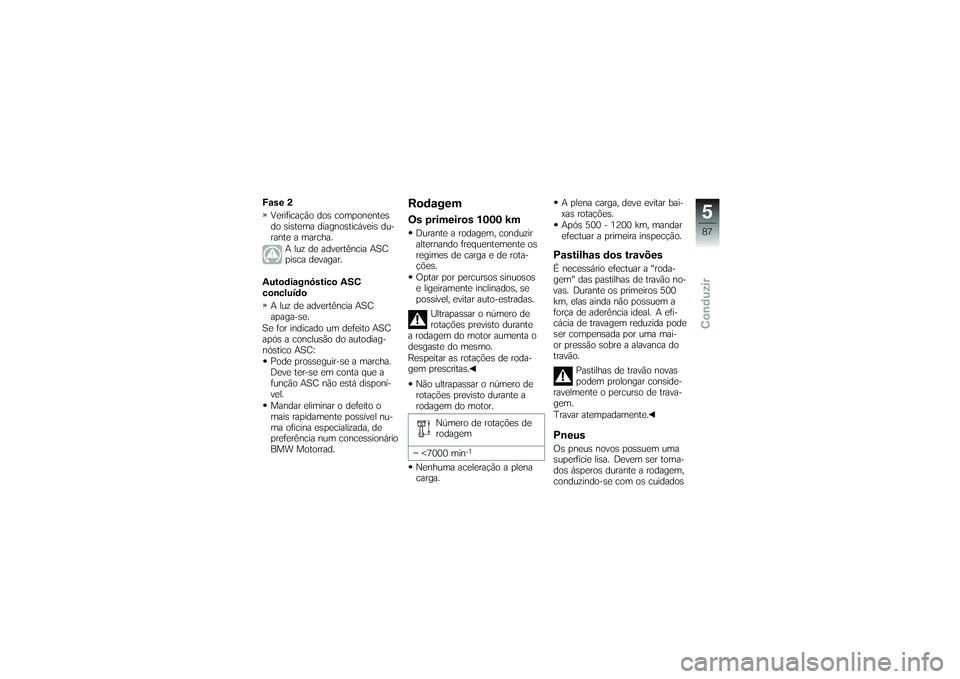 Fase 2

» Verificação dos componentes do sistema diagnosticáveis durante a marcha.

A luz de advertência ASC pisca devagar.

Autodiagnóstico ASC concluído

» A luz de advertência ASC apaga-se.

Se for indicado um defeito ASC após a conclusão do autodiagnóstico ASC:

• Pode prosseguir-se a marcha. Deve ter-se em conta que a função ASC não está disponível.

• Mandar eliminar o defeito o mais rapidamente possível numa oficina especializada, de preferência num concessionário BMW Motorrad.

Rodagem

Os primeiros 1000 km

• Durante a rodagem, conduzir alternando frequentemente os regimes de carga e de rotações.

• Optar por percursos sinuosos e ligeiramente inclinados, se possível, evitar auto-estradas.

Ultrapassar o número de rotações previsto durante a rodagem do motor aumenta o desgaste do mesmo.
Respeitar as rotações de rodagem prescritas.◀

• Não ultrapassar o número de rotações previsto durante a rodagem do motor.

Número de rotações de rodagem

– <7000 min$^{-1}$

• Nenhuma aceleração a plena carga.

• A plena carga, deve evitar baixas rotações.

• Após 500 - 1200 km, mandar efectuar a primeira inspecção.

Pastilhas dos travões

É necessário efectuar a "rodagem" das pastilhas de travão novas. Durante os primeiros 500 km, elas ainda não possuem a força de aderência ideal. A eficácia de travagem reduzida pode ser compensada por uma maior pressão sobre a alavanca do travão.

Pastilhas de travão novas podem prolongar consideravelmente o percurso de travagem.
Travar atempadamente.◀

Pneus

Os pneus novos possuem uma superfície lisa. Devem ser tornados ásperos durante a rodagem, conduzindo-se com os cuidados

5
87
Conduzir

carmanualsonline.info